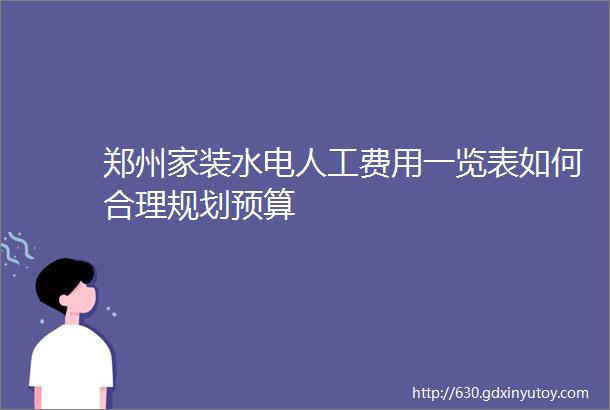 郑州家装水电人工费用一览表如何合理规划预算

http://630.gdxinyutoy.com